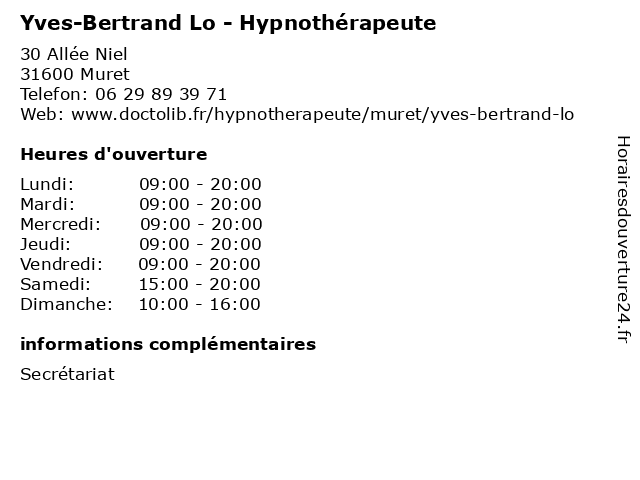 Yves-Bertrand Lo - Hypnothérapeute

30 Allée Niel
31600 Muret
Telefon: 06 29 89 39 71
Web: www.doctolib.fr/hypnotherapeute/muret/yves-bertrand-lo

Heures d'ouverture

Lundi: 09:00 - 20:00
Mardi: 09:00 - 20:00
Mercredi: 09:00 - 20:00
Jeudi: 09:00 - 20:00
Vendredi: 09:00 - 20:00
Samedi: 15:00 - 20:00
Dimanche: 10:00 - 16:00

informations complémentaires

Secrétariat

Horairesdouverture24.fr